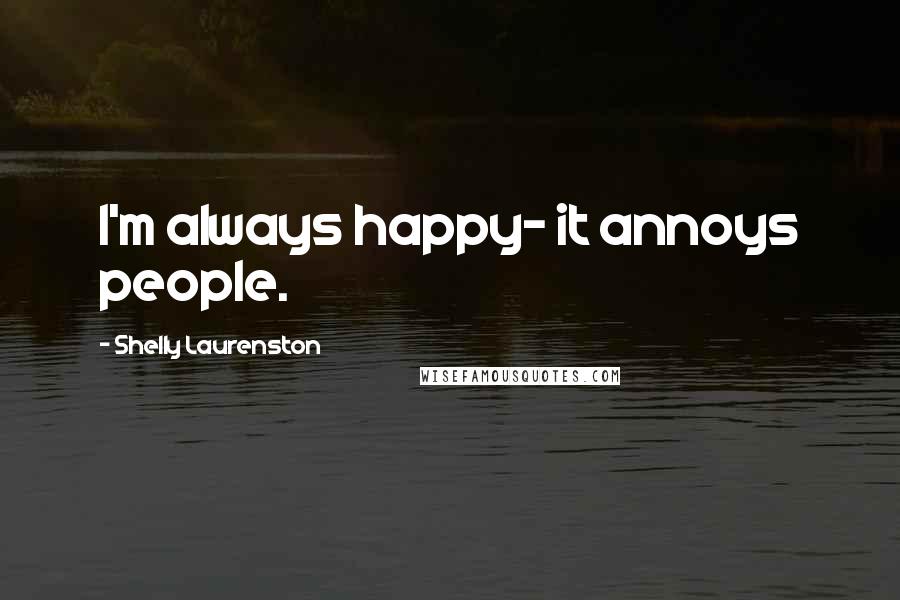 I'm always happy- it annoys people.

- Shelly Laurenston

WISEFAMOUSQUOTES.COM